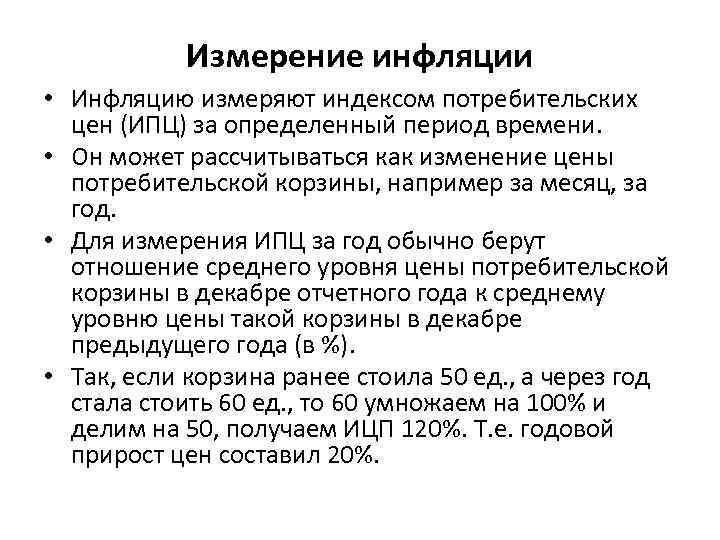 Измерение инфляции

• Инфляцию измеряют индексом потребительских цен (ИПЦ) за определенный период времени.

• Он может рассчитываться как изменение цены потребительской корзины, например за месяц, за год.

• Для измерения ИПЦ за год обычно берут отношение среднего уровня цены потребительской корзины в декабре отчетного года к среднему уровню цены такой корзины в декабре предыдущего года (в %).

• Так, если корзина ранее стоила 50 ед., а через год стала стоить 60 ед., то 60 умножаем на 100% и делим на 50, получаем ИЦП 120%. Т.е. годовой прирост цен составил 20%.